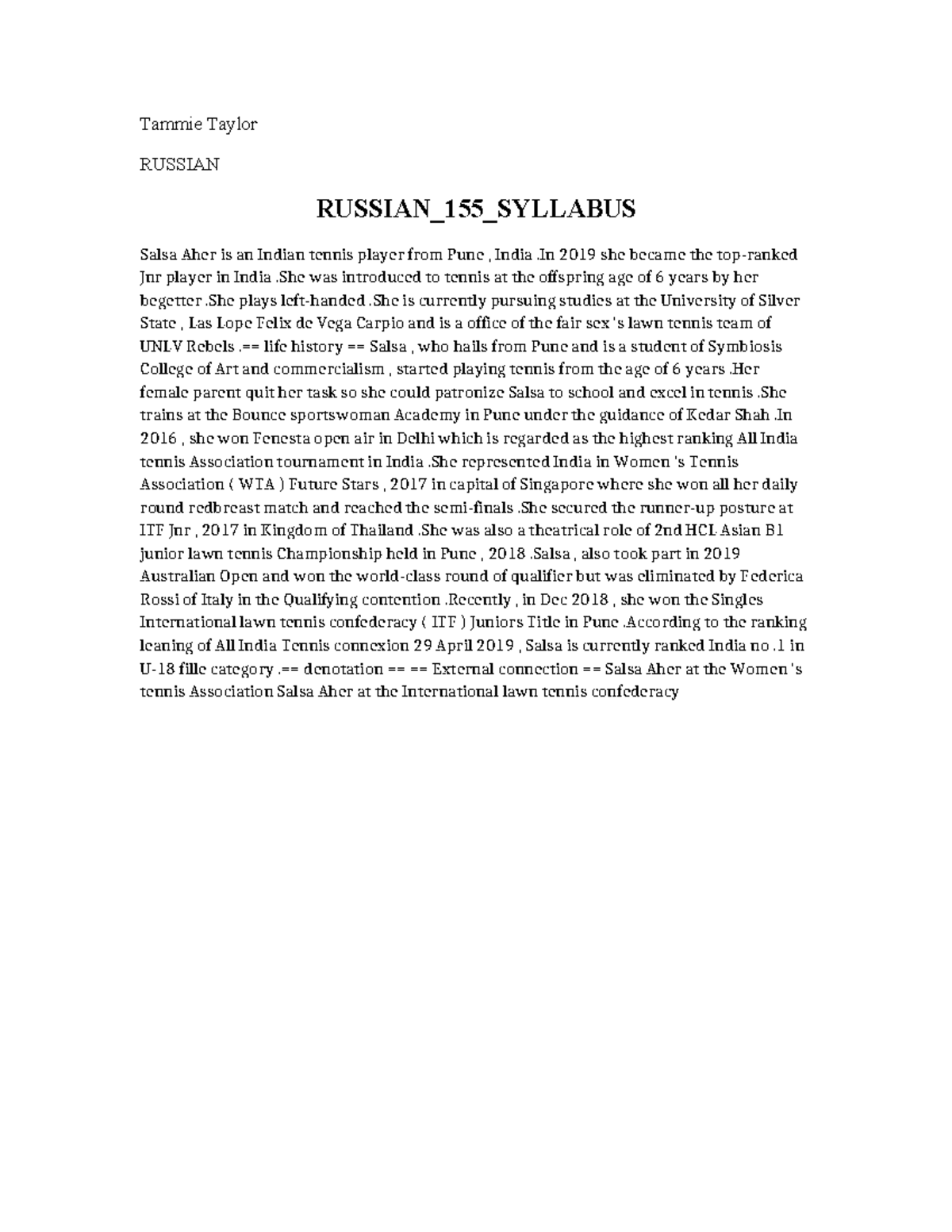 Tammie Taylor

RUSSIAN

RUSSIAN_155_SYLLABUS

Salsa Aher is an Indian tennis player from Pune , India .In 2019 she became the top-ranked Jnr player in India .She was introduced to tennis at the offspring age of 6 years by her begetter .She plays left-handed .She is currently pursuing studies at the University of Silver State , Las Lope Felix de Vega Carpio and is a office of the fair sex 's lawn tennis team of UNLV Rebels .== life history == Salsa , who hails from Pune and is a student of Symbiosis College of Art and commercialism , started playing tennis from the age of 6 years .Her female parent quit her task so she could patronize Salsa to school and excel in tennis .She trains at the Bounce sportswoman Academy in Pune under the guidance of Kedar Shah .In 2016 , she won Fenesta open air in Delhi which is regarded as the highest ranking All India tennis Association tournament in India .She represented India in Women 's Tennis Association ( WTA ) Future Stars , 2017 in capital of Singapore where she won all her daily round redbreast match and reached the semi-finals .She secured the runner-up posture at ITF Jnr , 2017 in Kingdom of Thailand .She was also a theatrical role of 2nd HCL Asian B1 junior lawn tennis Championship held in Pune , 2018 .Salsa , also took part in 2019 Australian Open and won the world-class round of qualifier but was eliminated by Federica Rossi of Italy in the Qualifying contention .Recently , in Dec 2018 , she won the Singles International lawn tennis confederacy ( ITF ) Juniors Title in Pune .According to the ranking leaning of All India Tennis connexion 29 April 2019 , Salsa is currently ranked India no .1 in U-18 fille category .== denotation == == External connection == Salsa Aher at the Women 's tennis Association Salsa Aher at the International lawn tennis confederacy